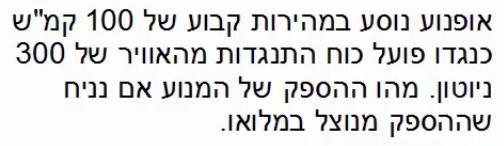 אופנוע נוסע במהירות קבוע של 100 קמ"ש כנגדו פועל כוח התנגדות מהאוויר של 300 ניוטון. מהו ההספק של המנוע אם נניח שההספק מנוצל במלואו.